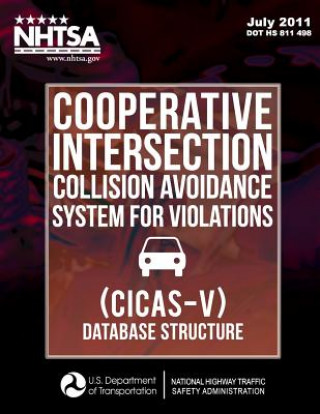 NHTSA
www.nhtsa.gov

July 2011
DOT HS 811 498

COOPERATIVE INTERSECTION COLLISION AVOIDANCE SYSTEM FOR VIOLATIONS

(CICAS-V)
DATABASE STRUCTURE

U.S. Department of Transportation

NATIONAL HIGHWAY TRAFFIC SAFETY ADMINISTRATION